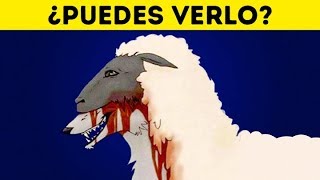 ¿PUEDES VERLO?